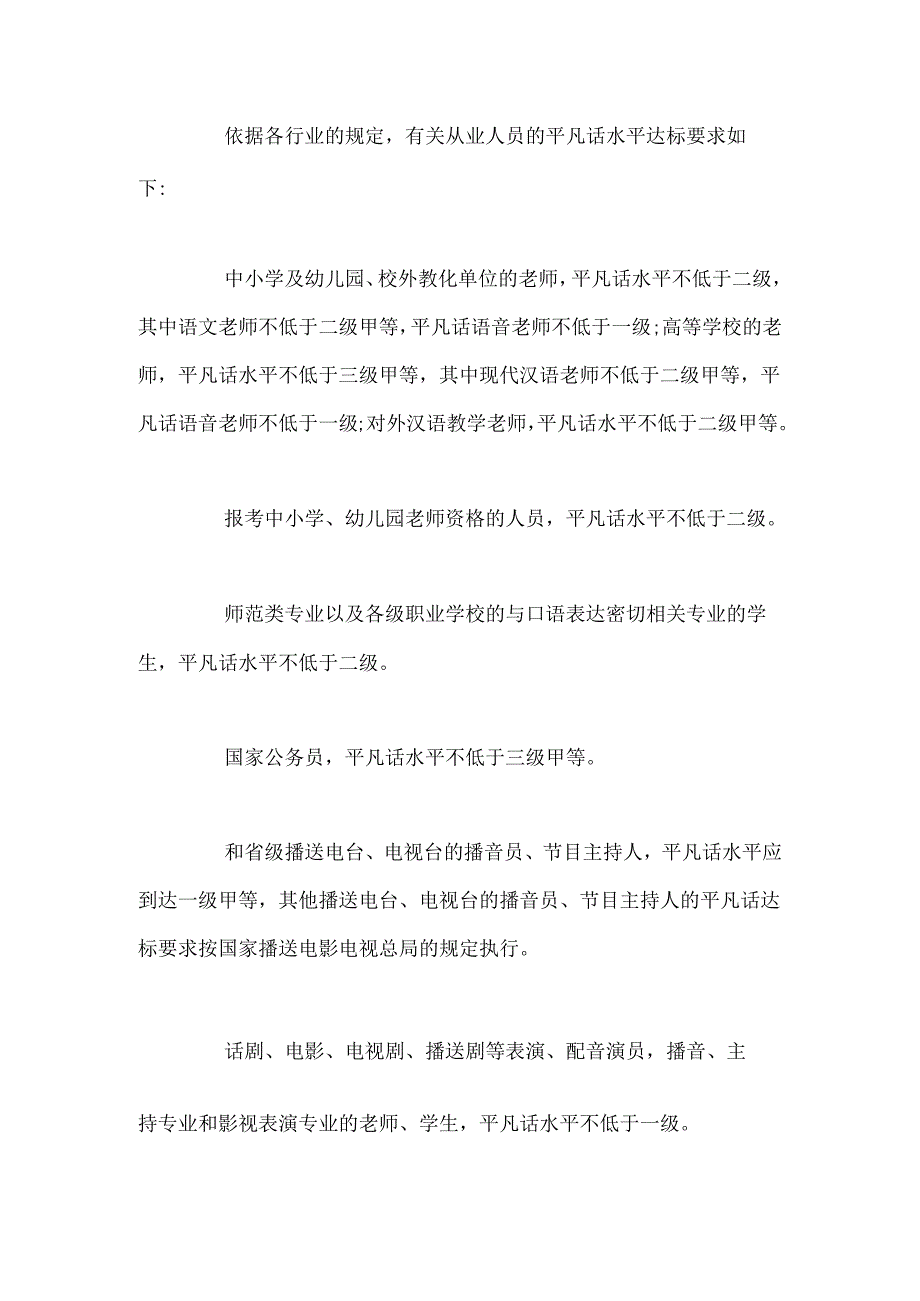 依据各行业的规定，有关从业人员的平凡话水平达标要求如下:

中小学及幼儿园、校外教化单位的老师，平凡话水平不低于二级，其中语文老师不低于二级甲等，平凡话语音老师不低于一级;高等学校的老师，平凡话水平不低于三级甲等，其中现代汉语老师不低于二级甲等，平凡话语音老师不低于一级;对外汉语教学老师，平凡话水平不低于二级甲等。

报考中小学、幼儿园老师资格的人员，平凡话水平不低于二级。

师范类专业以及各级职业学校的与口语表达密切相关专业的学生，平凡话水平不低于二级。

国家公务员，平凡话水平不低于三级甲等。

和省级播送电台、电视台的播音员、节目主持人，平凡话水平应到达一级甲等，其他播送电台、电视台的播音员、节目主持人的平凡话达标要求按国家播送电影电视总局的规定执行。

话剧、电影、电视剧、播送剧等表演、配音演员，播音、主持专业和影视表演专业的老师、学生，平凡话水平不低于一级。